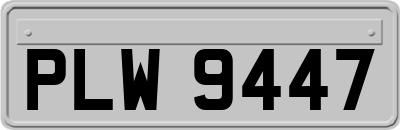 PLW 9447